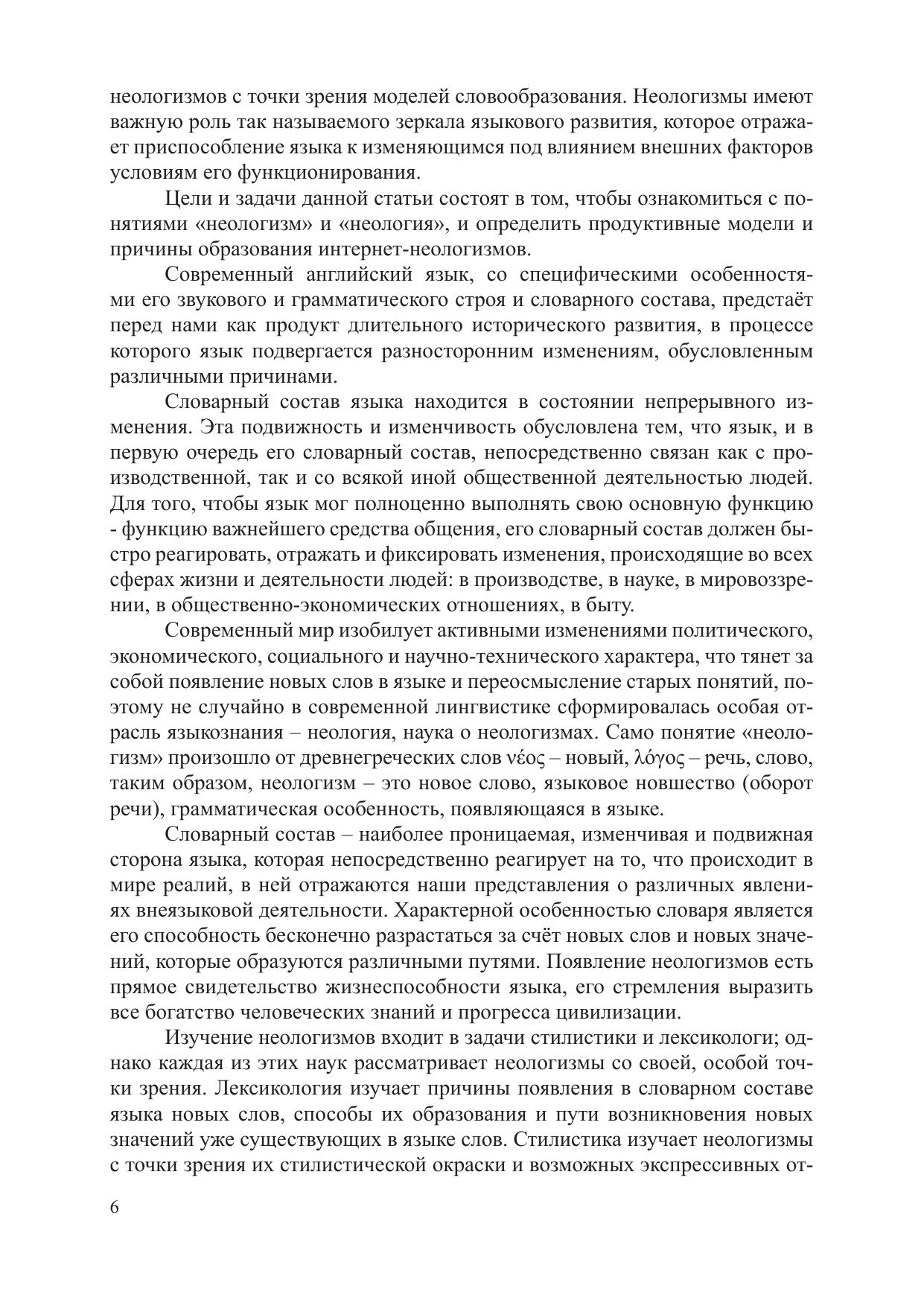 неологизмов с точки зрения моделей словообразования. Неологизмы имеют важную роль так называемого зеркала языкового развития, которое отражает приспособление языка к изменяющимся под влиянием внешних факторов условиям его функционирования.

Цели и задачи данной статьи состоят в том, чтобы ознакомиться с понятиями «неологизм» и «неология», и определить продуктивные модели и причины образования интернет-неологизмов.

Современный английский язык, со специфическими особенностями его звукового и грамматического строя и словарного состава, предстаёт перед нами как продукт длительного исторического развития, в процессе которого язык подвергается разносторонним изменениям, обусловленным различными причинами.

Словарный состав языка находится в состоянии непрерывного изменения. Эта подвижность и изменчивость обусловлена тем, что язык, и в первую очередь его словарный состав, непосредственно связан как с производственной, так и со всякой иной общественной деятельностью людей. Для того, чтобы язык мог полноценно выполнять свою основную функцию - функцию важнейшего средства общения, его словарный состав должен быстро реагировать, отражать и фиксировать изменения, происходящие во всех сферах жизни и деятельности людей: в производстве, в науке, в мировоззрении, в общественно-экономических отношениях, в быту.

Современный мир изобилует активными изменениями политического, экономического, социального и научно-технического характера, что тянет за собой появление новых слов в языке и переосмысление старых понятий, поэтому не случайно в современной лингвистике сформировалась особая отрасль языкознания – неология, наука о неологизмах. Само понятие «неологизм» произошло от древнегреческих слов νέος – новый, λόγος – речь, слово, таким образом, неологизм – это новое слово, языковое новшество (оборот речи), грамматическая особенность, появляющаяся в языке.

Словарный состав – наиболее проницаемая, изменчивая и подвижная сторона языка, которая непосредственно реагирует на то, что происходит в мире реалий, в ней отражаются наши представления о различных явлениях внеязыковой деятельности. Характерной особенностью словаря является его способность бесконечно разрастаться за счёт новых слов и новых значений, которые образуются различными путями. Появление неологизмов есть прямое свидетельство жизнеспособности языка, его стремления выразить все богатство человеческих знаний и прогресса цивилизации.

Изучение неологизмов входит в задачи стилистики и лексикологи; однако каждая из этих наук рассматривает неологизмы со своей, особой точки зрения. Лексикология изучает причины появления в словарном составе языка новых слов, способы их образования и пути возникновения новых значений уже существующих в языке слов. Стилистика изучает неологизмы с точки зрения их стилистической окраски и возможных экспрессивных от-

6